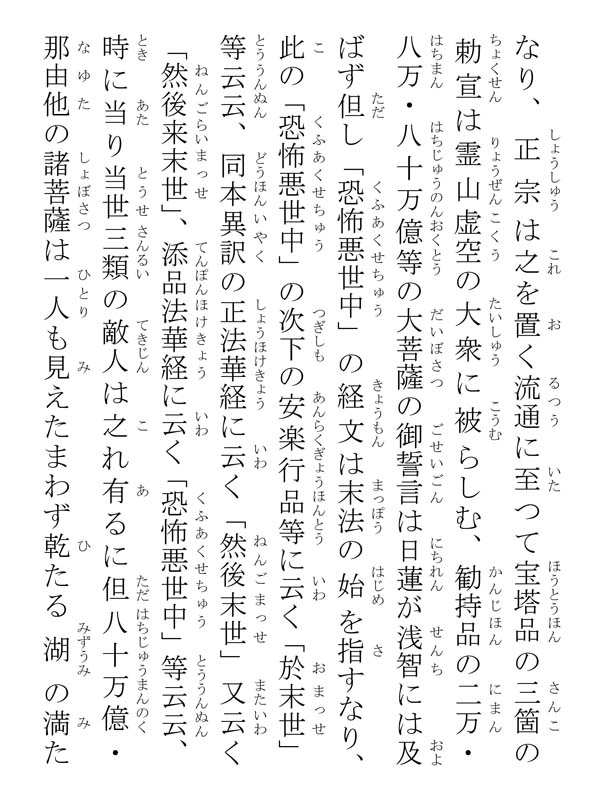 なり、正宗は之を置く流通に至つて宝塔品の三箇の勅宣は霊山虚空の大衆に被らしむ、勧持品の二万・八万・八十万億等の大菩薩の御誓言は日蓮が浅智には及ばず但し「恐怖悪世中」の経文は末法の始を指すなり、此の「恐怖悪世中」の次下の安楽行品等に云く「於末世」等云云、同本異訳の正法華経に云く「然後末世」又云く「然後来末世」、添品法華経に云く「恐怖悪世中」等云云、時に当り当世三類の敵人は之れ有るに但八十万億・那由他の諸菩薩は一人も見えたまわず乾たる湖の満た